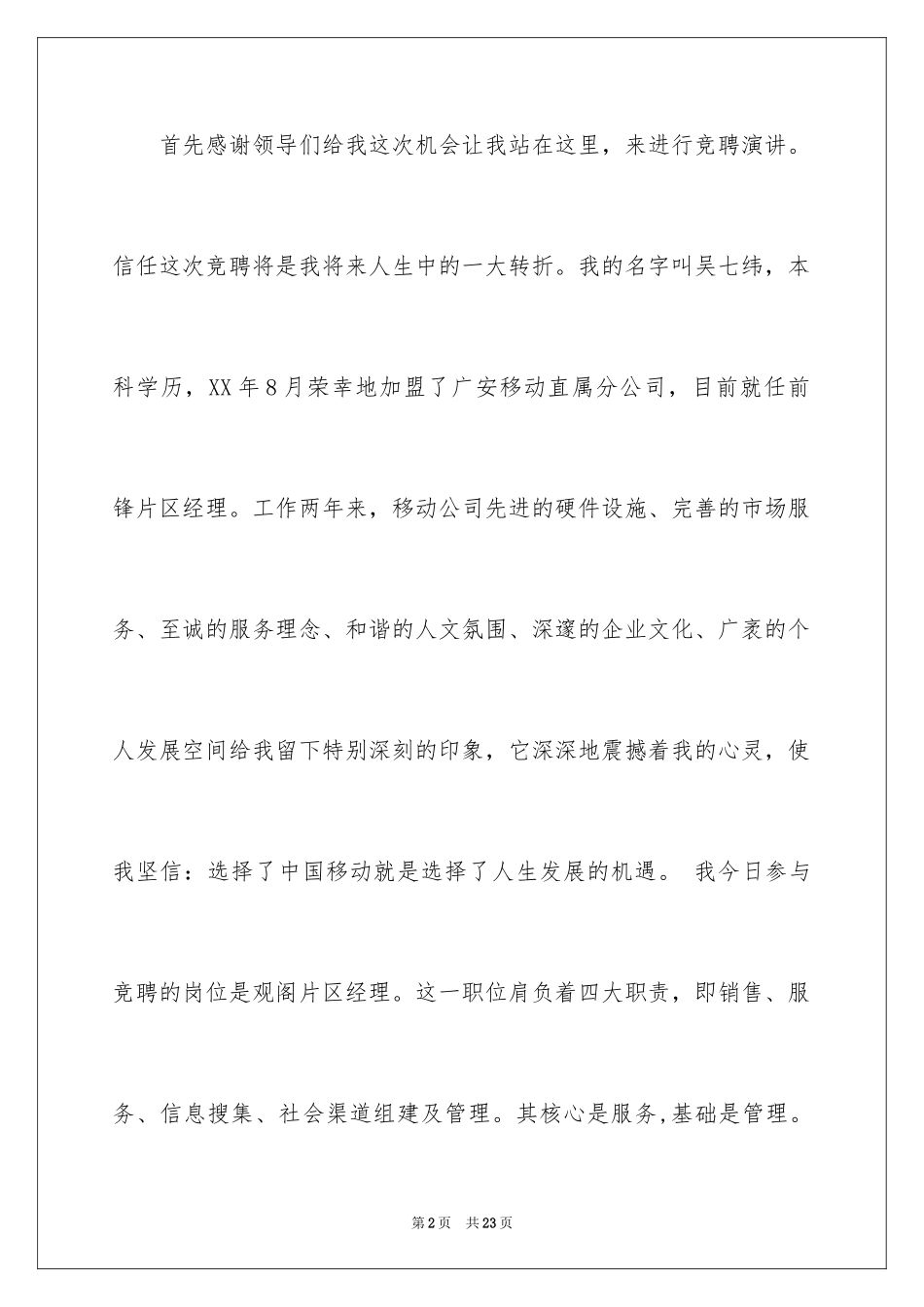 首先感谢领导们给我这次机会让我站在这里，来进行竞聘演讲。信任这次竞聘将是我将来人生中的一大转折。我的名字叫吴七纬，本科学历，XX年8月荣幸地加盟了广安移动直属分公司，目前就任前锋片区经理。工作两年来，移动公司先进的硬件设施、完善的市场服务、至诚的服务理念、和谐的人文氛围、深邃的企业文化、广袤的个人发展空间给我留下特别深刻的印象，它深深地震撼着我的心灵，使我坚信：选择了中国移动就是选择了人生发展的机遇。 我今日参与竞聘的岗位是观阁片区经理。这一职位肩负着四大职责，即销售、服务、信息搜集、社会渠道组建及管理。其核心是服务,基础是管理。

第2页 共23页